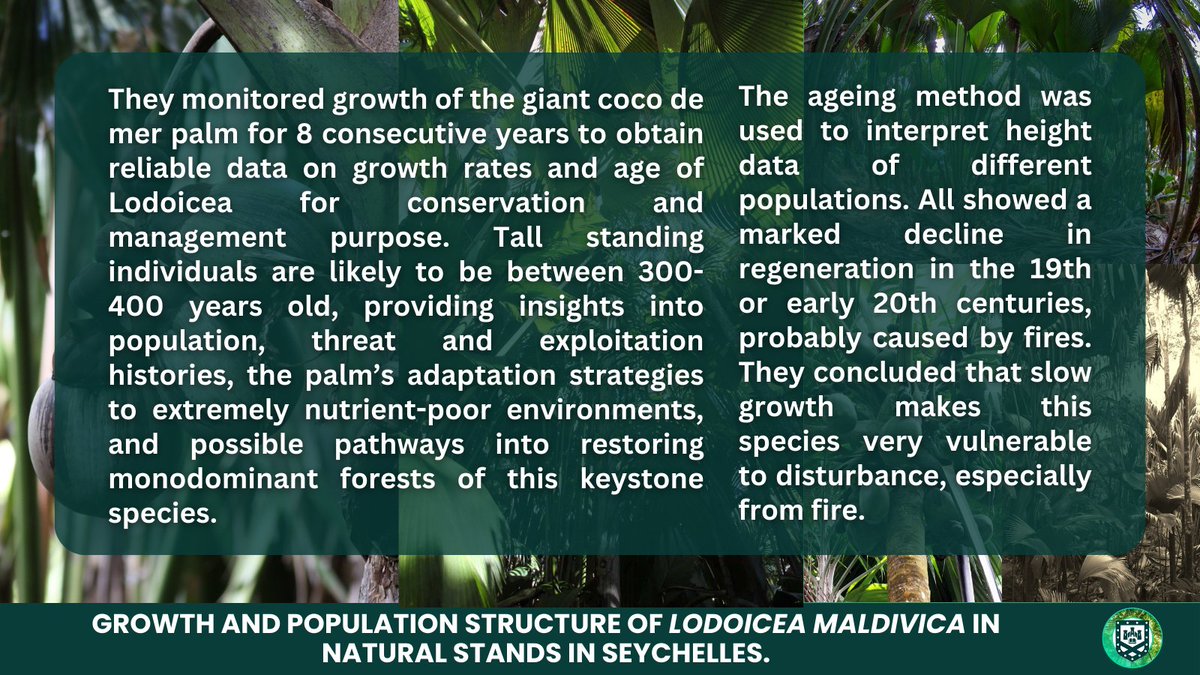 They monitored growth of the giant coco de mer palm for 8 consecutive years to obtain reliable data on growth rates and age of Lodoicea for conservation and management purpose. Tall standing individuals are likely to be between 300-400 years old, providing insights into population, threat and exploitation histories, the palm's adaptation strategies to extremely nutrient-poor environments, and possible pathways into restoring monodominant forests of this keystone species.

The ageing method was used to interpret height data of different populations. All showed a marked decline in regeneration in the 19th or early 20th centuries, probably caused by fires. They concluded that slow growth makes this species very vulnerable to disturbance, especially from fire.

GROWTH AND POPULATION STRUCTURE OF LODOICEA MALDIVICA IN NATURAL STANDS IN SEYCHELLES.